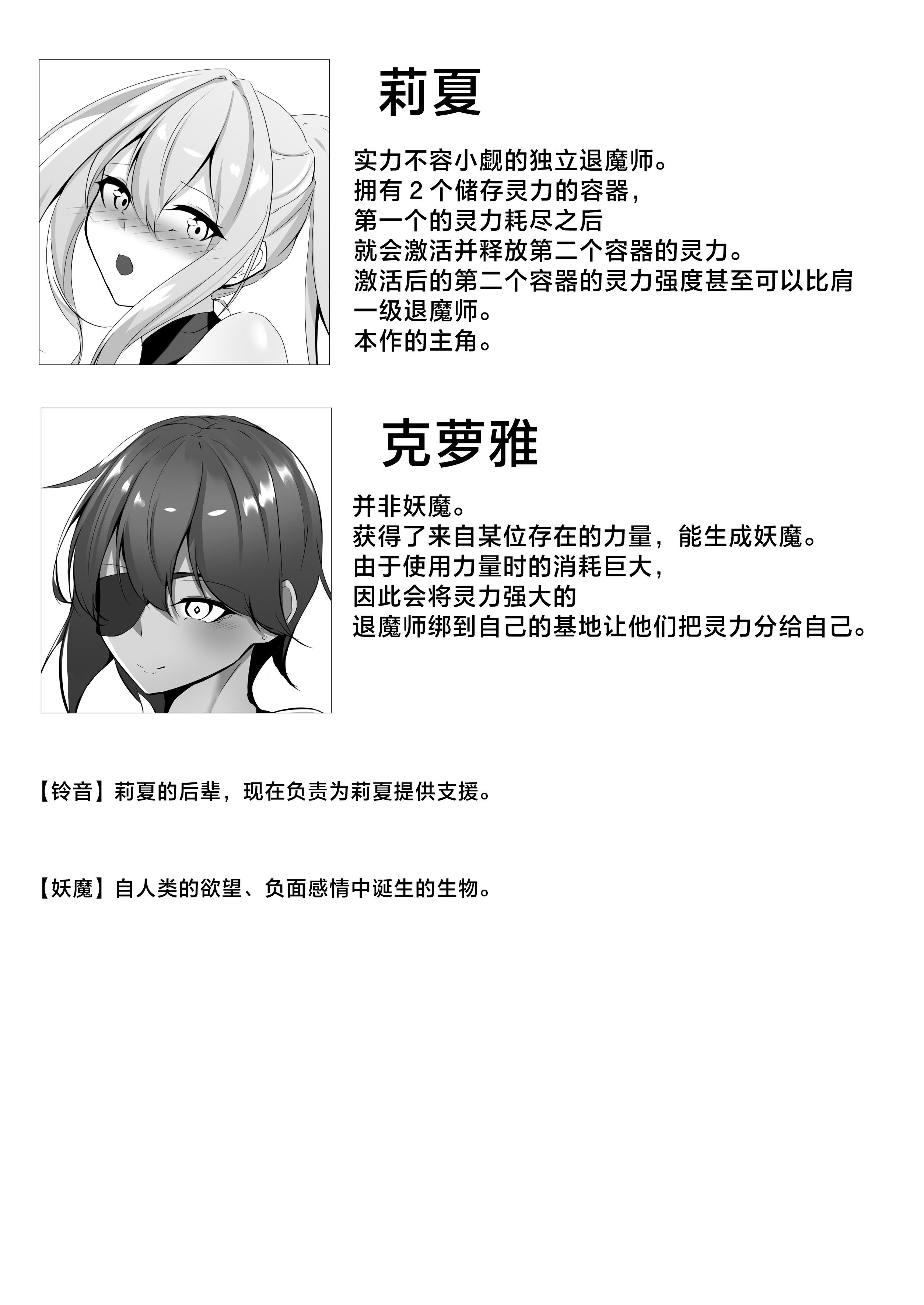 莉夏

实力不容小觑的独立退魔师。
拥有2个储存灵力的容器，
第一个的灵力耗尽之后
就会激活并释放第二个容器的灵力。
激活后的第二个容器的灵力强度甚至可以比肩
一级退魔师。
本作的主角。

克萝雅

并非妖魔。
获得了来自某位存在的力量，能生成妖魔。
由于使用力量时的消耗巨大，
因此会将灵力强大的
退魔师绑到自己的基地让他们把灵力分给自己。

【铃音】莉夏的后辈，现在负责为莉夏提供支援。

【妖魔】自人类的欲望、负面感情中诞生的生物。